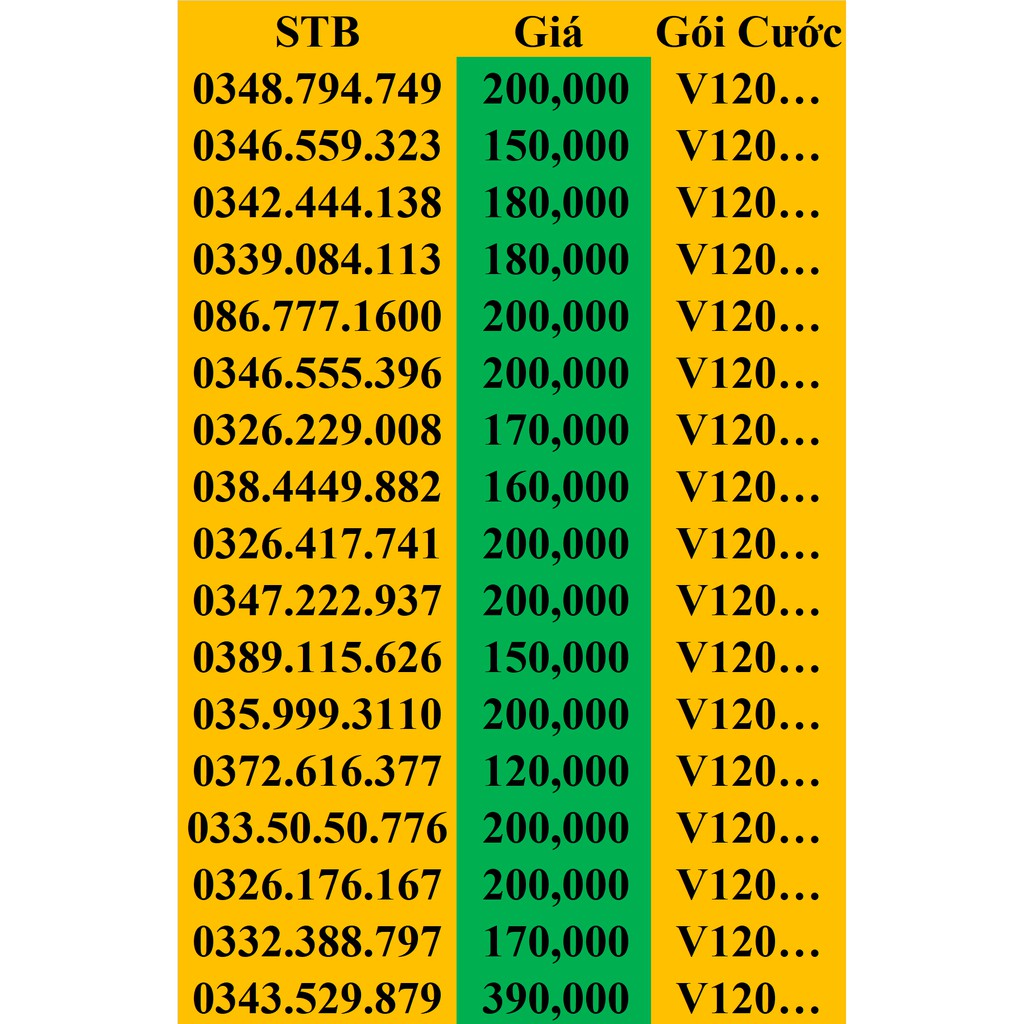 | STB | Giá | Gói Cước |
|---|---|---|
| 0348.794.749 | 200,000 | V120… |
| 0346.559.323 | 150,000 | V120… |
| 0342.444.138 | 180,000 | V120… |
| 0339.084.113 | 180,000 | V120… |
| 086.777.1600 | 200,000 | V120… |
| 0346.555.396 | 200,000 | V120… |
| 0326.229.008 | 170,000 | V120… |
| 038.4449.882 | 160,000 | V120… |
| 0326.417.741 | 200,000 | V120… |
| 0347.222.937 | 200,000 | V120… |
| 0389.115.626 | 150,000 | V120… |
| 035.999.3110 | 200,000 | V120… |
| 0372.616.377 | 120,000 | V120… |
| 033.50.50.776 | 200,000 | V120… |
| 0326.176.167 | 200,000 | V120… |
| 0332.388.797 | 170,000 | V120… |
| 0343.529.879 | 390,000 | V120… |